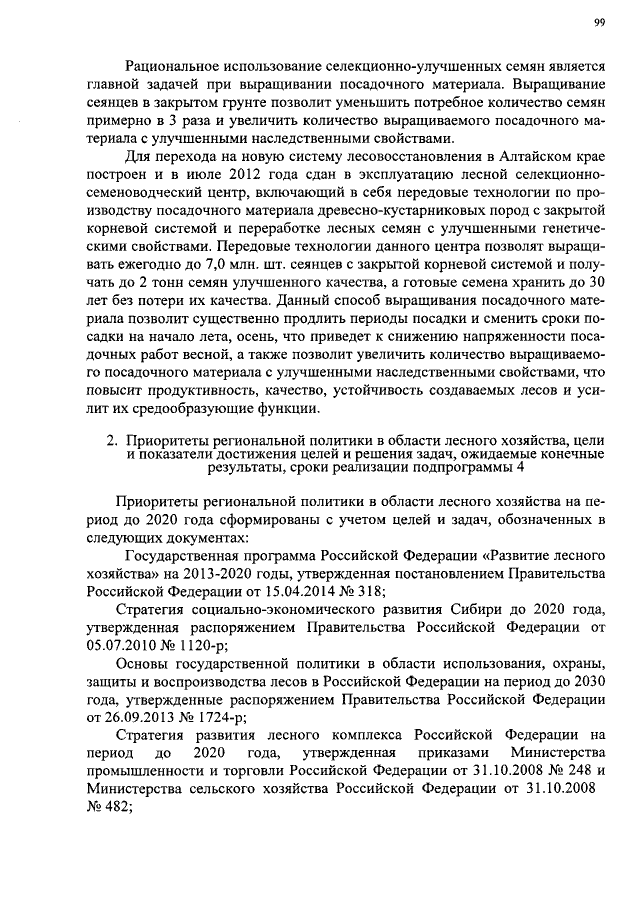 99

Рациональное использование селекционно-улучшенных семян является главной задачей при выращивании посадочного материала. Выращивание сеянцев в закрытом грунте позволит уменьшить потребное количество семян примерно в 3 раза и увеличить количество выращиваемого посадочного материала с улучшенными наследственными свойствами.

Для перехода на новую систему лесовосстановления в Алтайском крае построен и в июле 2012 года сдан в эксплуатацию лесной селекционно-семеноводческий центр, включающий в себя передовые технологии по производству посадочного материала древесно-кустарниковых пород с закрытой корневой системой и переработке лесных семян с улучшенными генетическими свойствами. Передовые технологии данного центра позволят выращивать ежегодно до 7,0 млн. шт. сеянцев с закрытой корневой системой и получать до 2 тонн семян улучшенного качества, а готовые семена хранить до 30 лет без потери их качества. Данный способ выращивания посадочного материала позволит существенно продлить периоды посадки и сменить сроки посадки на начало лета, осень, что приведет к снижению напряженности посадочных работ весной, а также позволит увеличить количество выращиваемого посадочного материала с улучшенными наследственными свойствами, что повысит продуктивность, качество, устойчивость создаваемых лесов и усилит их средообразующие функции.

2. Приоритеты региональной политики в области лесного хозяйства, цели и показатели достижения целей и решения задач, ожидаемые конечные результаты, сроки реализации подпрограммы 4

Приоритеты региональной политики в области лесного хозяйства на период до 2020 года сформированы с учетом целей и задач, обозначенных в следующих документах:

Государственная программа Российской Федерации «Развитие лесного хозяйства» на 2013-2020 годы, утвержденная постановлением Правительства Российской Федерации от 15.04.2014 № 318;

Стратегия социально-экономического развития Сибири до 2020 года, утвержденная распоряжением Правительства Российской Федерации от 05.07.2010 № 1120-р;

Основы государственной политики в области использования, охраны, защиты и воспроизводства лесов в Российской Федерации на период до 2030 года, утвержденные распоряжением Правительства Российской Федерации от 26.09.2013 № 1724-р;

Стратегия развития лесного комплекса Российской Федерации на период до 2020 года, утвержденная приказами Министерства промышленности и торговли Российской Федерации от 31.10.2008 № 248 и Министерства сельского хозяйства Российской Федерации от 31.10.2008 № 482;